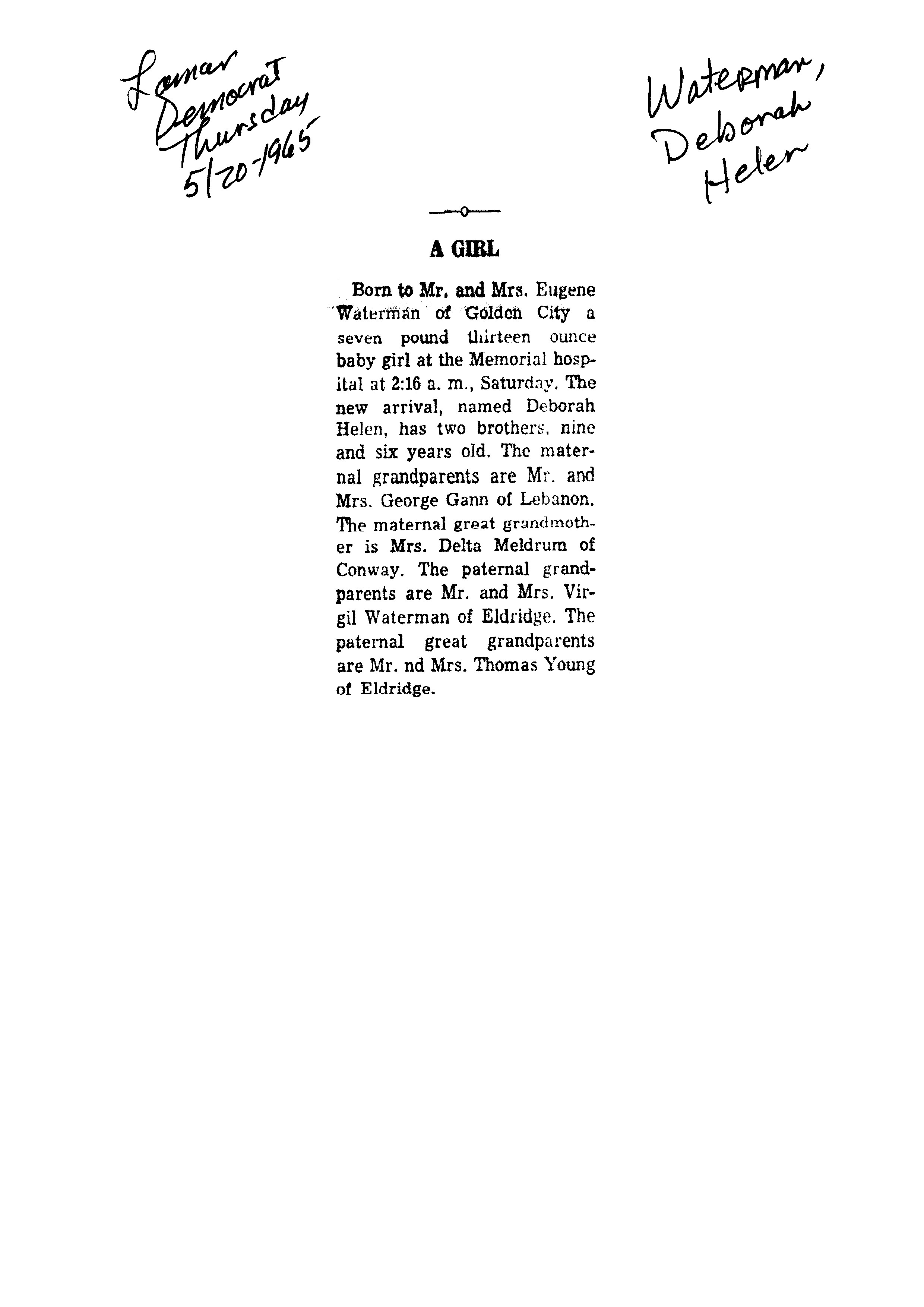 Lamar Democrat Thursday 5/20-1965

Waterman, Deborah Helen

A GIRL

Born to Mr. and Mrs. Eugene Waterman of Golden City a seven pound thirteen ounce baby girl at the Memorial hospital at 2:16 a. m., Saturday. The new arrival, named Deborah Helen, has two brothers, nine and six years old. The maternal grandparents are Mr. and Mrs. George Gann of Lebanon. The maternal great grandmother is Mrs. Delta Meldrum of Conway. The paternal grandparents are Mr. and Mrs. Virgil Waterman of Eldridge. The paternal great grandparents are Mr. nd Mrs. Thomas Young of Eldridge.